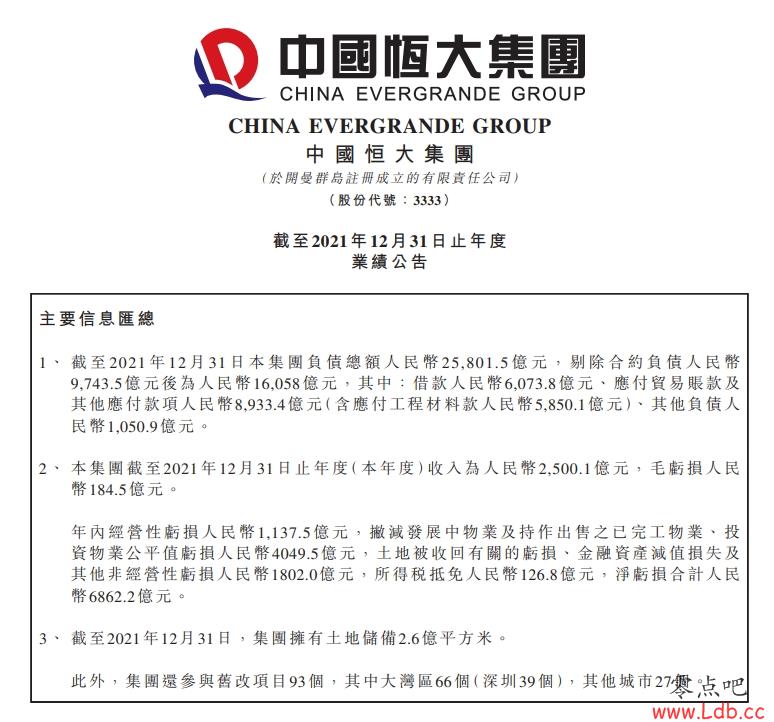 中國恒大集團
CHINA EVERGRANDE GROUP

CHINA EVERGRANDE GROUP
中國恒大集團
(於開曼群島註冊成立的有限責任公司)
(股份代號：3333)

截至2021年12月31日止年度
業績公告

主要信息匯總

1、 截至2021年12月31日本集團負債總額人民幣25,801.5億元，剔除合約負債人民幣9,743.5億元後為人民幣16,058億元，其中：借款人民幣6,073.8億元、應付貿易賬款及其他應付款項人民幣8,933.4億元(含應付工程材料款人民幣5,850.1億元)、其他負債人民幣1,050.9億元。

2、 本集團截至2021年12月31日止年度(本年度)收入為人民幣2,500.1億元，毛虧損人民幣184.5億元。

年內經營性虧損人民幣1,137.5億元，撇減發展中物業及持作出售之已完工物業、投資物業公平值虧損人民幣4049.5億元，土地被收回有關的虧損、金融資產減值損失及其他非經營性虧損人民幣1802.0億元，所得税抵免人民幣126.8億元，淨虧損合計人民幣6862.2億元。

3、 截至2021年12月31日，集團擁有土地儲備2.6億平方米。

此外，集團還參與舊改項目93個，其中大灣區66個(深圳39個)，其他城市27個。

零点吧
www.Ldb.cc